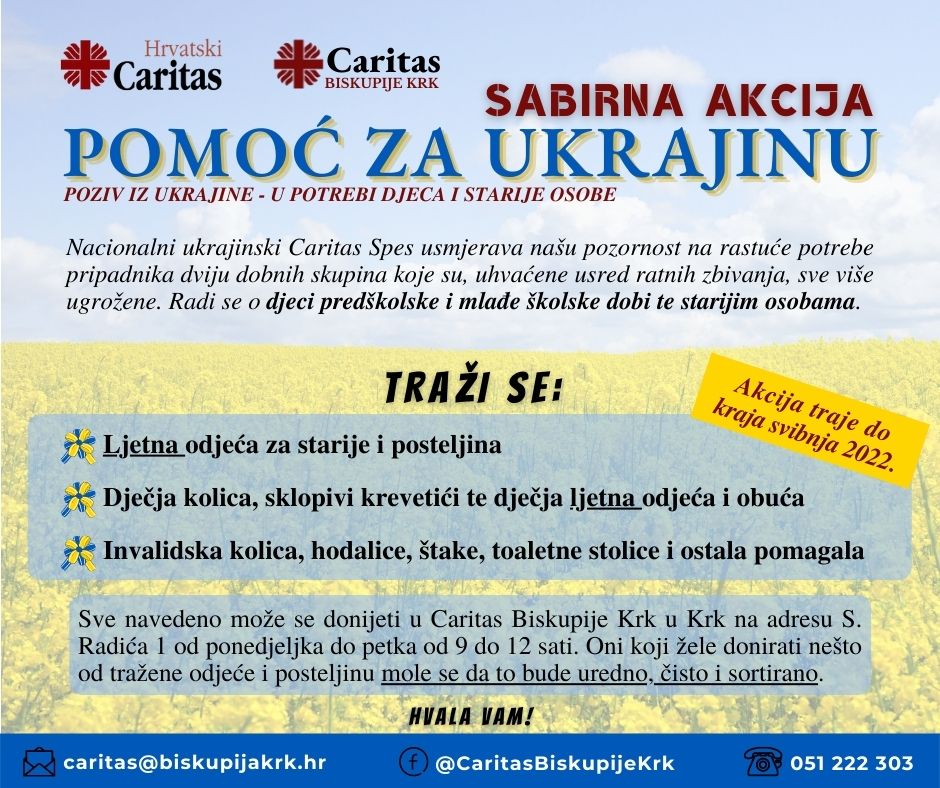 Hrvatski Caritas

Caritas BISKUPIJE KRK

SABIRNA AKCIJA

POMOĆ ZA UKRAJINU

POZIV IZ UKRAJINE - U POTREBI DJECA I STARIJE OSOBE

Nacionalni ukrajinski Caritas Spes usmjerava našu pozornost na rastuće potrebe pripadnika dviju dobnih skupina koje su, uhvaćene usred ratnih zbivanja, sve više ugrožene. Radi se o djeci predškolske i mlađe školske dobi te starijim osobama.

TRAŽI SE:

Akcija traje do kraja svibnja 2022.

Ljetna odjeća za starije i posteljina

Dječja kolica, sklopivi krevetići te dječja ljetna odjeća i obuća

Invalidska kolica, hodalice, štake, toaletne stolice i ostala pomagala

Sve navedeno može se donijeti u Caritas Biskupije Krk u Krk na adresu S. Radića 1 od ponedjeljka do petka od 9 do 12 sati. Oni koji žele donirati nešto od tražene odjeće i posteljinu mole se da to bude uredno, čisto i sortirano.

HVALA VAM!

caritas@biskupijakrk.hr

@CaritasBiskupijeKrk

051 222 303